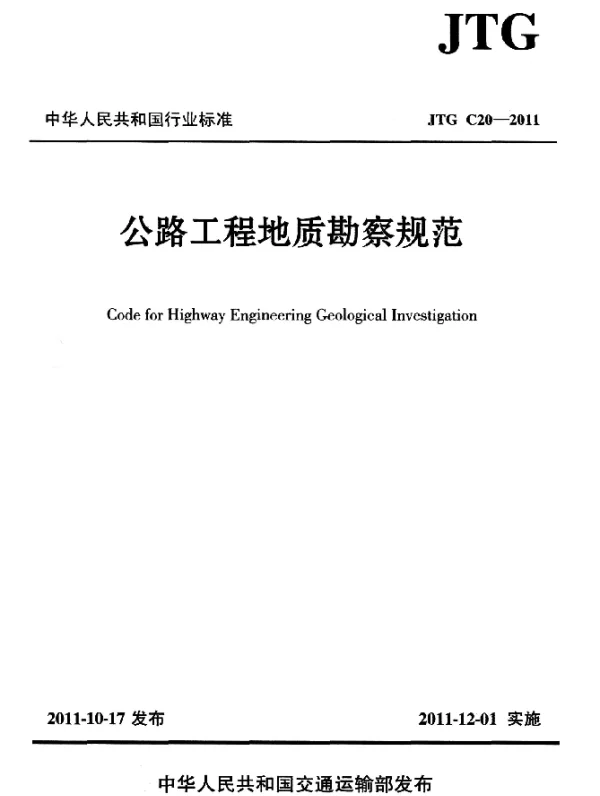 JTG

中华人民共和国行业标准

JTG C20—2011

公路工程地质勘察规范

Code for Highway Engineering Geological Investigation

2011-10-17 发布

2011-12-01 实施

中华人民共和国交通运输部发布